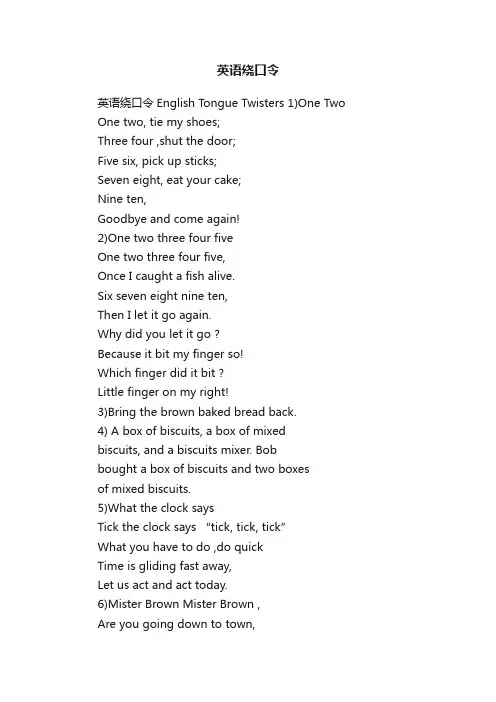 英语绕口令

英语绕口令 English Tongue Twisters 1)One Two
One two, tie my shoes;
Three four ,shut the door;
Five six, pick up sticks;
Seven eight, eat your cake;
Nine ten,
Goodbye and come again!
2)One two three four five
One two three four five,
Once I caught a fish alive.
Six seven eight nine ten,
Then I let it go again.
Why did you let it go ?
Because it bit my finger so!
Which finger did it bit ?
Little finger on my right!
3)Bring the brown baked bread back.
4) A box of biscuits, a box of mixed biscuits, and a biscuits mixer. Bob bought a box of biscuits and two boxes of mixed biscuits.
5)What the clock says
Tick the clock says "tick, tick, tick"
What you have to do ,do quick
Time is gliding fast away,
Let us act and act today.
6)Mister Brown Mister Brown ,
Are you going down to town,